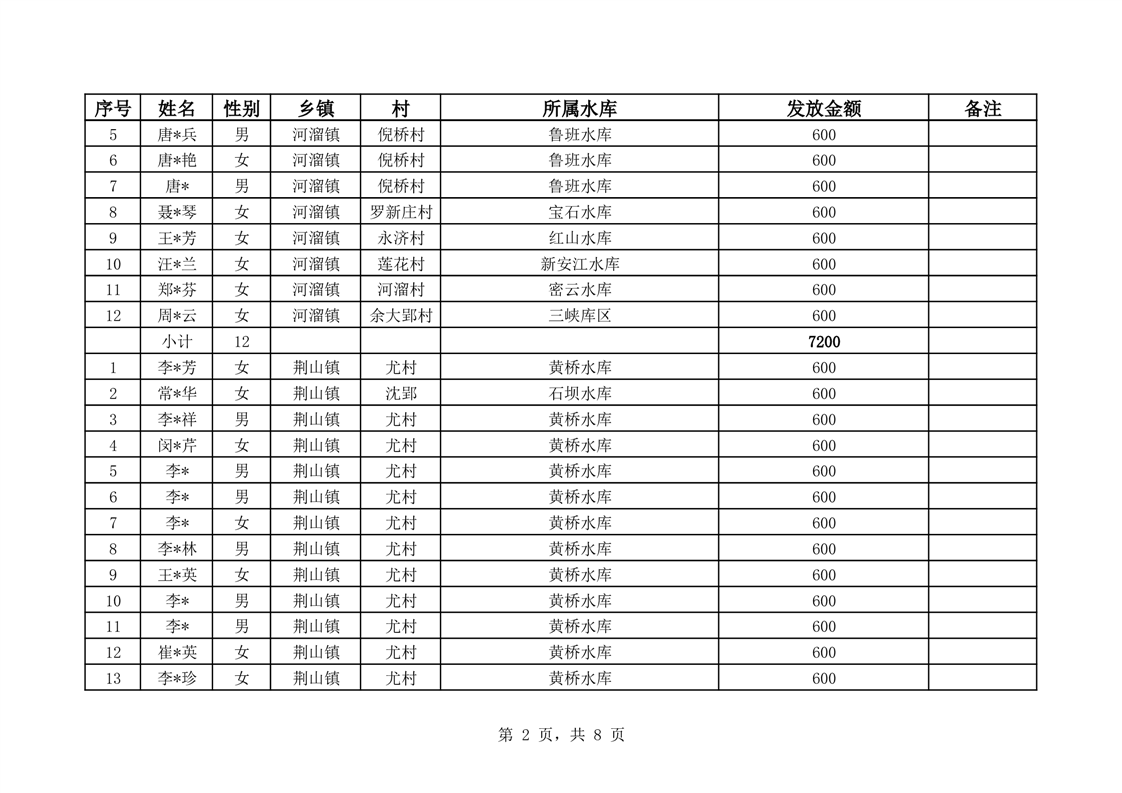 | 序号 | 姓名 | 性别 | 乡镇 | 村 | 所属水库 | 发放金额 | 备注 |
|---|---|---|---|---|---|---|---|
| 5 | 唐*兵 | 男 | 河溜镇 | 倪桥村 | 鲁班水库 | 600 | |
| 6 | 唐*艳 | 女 | 河溜镇 | 倪桥村 | 鲁班水库 | 600 | |
| 7 | 唐* | 男 | 河溜镇 | 倪桥村 | 鲁班水库 | 600 | |
| 8 | 聂*琴 | 女 | 河溜镇 | 罗新庄村 | 宝石水库 | 600 | |
| 9 | 王*芳 | 女 | 河溜镇 | 永济村 | 红山水库 | 600 | |
| 10 | 汪*兰 | 女 | 河溜镇 | 莲花村 | 新安江水库 | 600 | |
| 11 | 郑*芬 | 女 | 河溜镇 | 河溜村 | 密云水库 | 600 | |
| 12 | 周*云 | 女 | 河溜镇 | 余大郢村 | 三峡库区 | 600 | |
| | 小计 | 12 | | | | 7200 | |
| 1 | 李*芳 | 女 | 荆山镇 | 尤村 | 黄桥水库 | 600 | |
| 2 | 常*华 | 女 | 荆山镇 | 沈郢 | 石坝水库 | 600 | |
| 3 | 李*祥 | 男 | 荆山镇 | 尤村 | 黄桥水库 | 600 | |
| 4 | 闵*芹 | 女 | 荆山镇 | 尤村 | 黄桥水库 | 600 | |
| 5 | 李* | 男 | 荆山镇 | 尤村 | 黄桥水库 | 600 | |
| 6 | 李* | 男 | 荆山镇 | 尤村 | 黄桥水库 | 600 | |
| 7 | 李* | 女 | 荆山镇 | 尤村 | 黄桥水库 | 600 | |
| 8 | 李*林 | 男 | 荆山镇 | 尤村 | 黄桥水库 | 600 | |
| 9 | 王*英 | 女 | 荆山镇 | 尤村 | 黄桥水库 | 600 | |
| 10 | 李* | 男 | 荆山镇 | 尤村 | 黄桥水库 | 600 | |
| 11 | 李* | 男 | 荆山镇 | 尤村 | 黄桥水库 | 600 | |
| 12 | 崔*英 | 女 | 荆山镇 | 尤村 | 黄桥水库 | 600 | |
| 13 | 李*珍 | 女 | 荆山镇 | 尤村 | 黄桥水库 | 600 | |

第 2 页，共 8 页